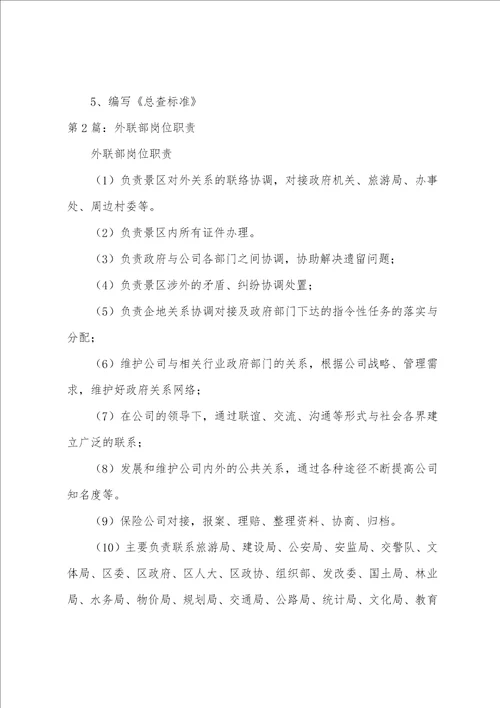 5、编写《总查标准》

第2篇：外联部岗位职责

外联部岗位职责

（1）负责景区对外关系的联络协调，对接政府机关、旅游局、办事处、周边村委等。

（2）负责景区内所有证件办理。

（3）负责政府与公司各部门之间协调，协助解决遗留问题；

（4）负责景区涉外的矛盾、纠纷协调处置；

（5）负责企地关系协调对接及政府部门下达的指令性任务的落实与分配；

（6）维护公司与相关行业政府部门的关系，根据公司战略、管理需求，维护好政府关系网络；

（7）在公司的领导下，通过联谊、交流、沟通等形式与社会各界建立广泛的联系；

（8）发展和维护公司内外的公共关系，通过各种途径不断提高公司知名度等。

（9）保险公司对接，报案、理赔、整理资料、协商、归档。

（10）主要负责联系旅游局、建设局、公安局、安监局、交警队、文体局、区委、区政府、区人大、区政协、组织部、发改委、国土局、林业局、水务局、物价局、规划局、交通局、公路局、统计局、文化局、教育